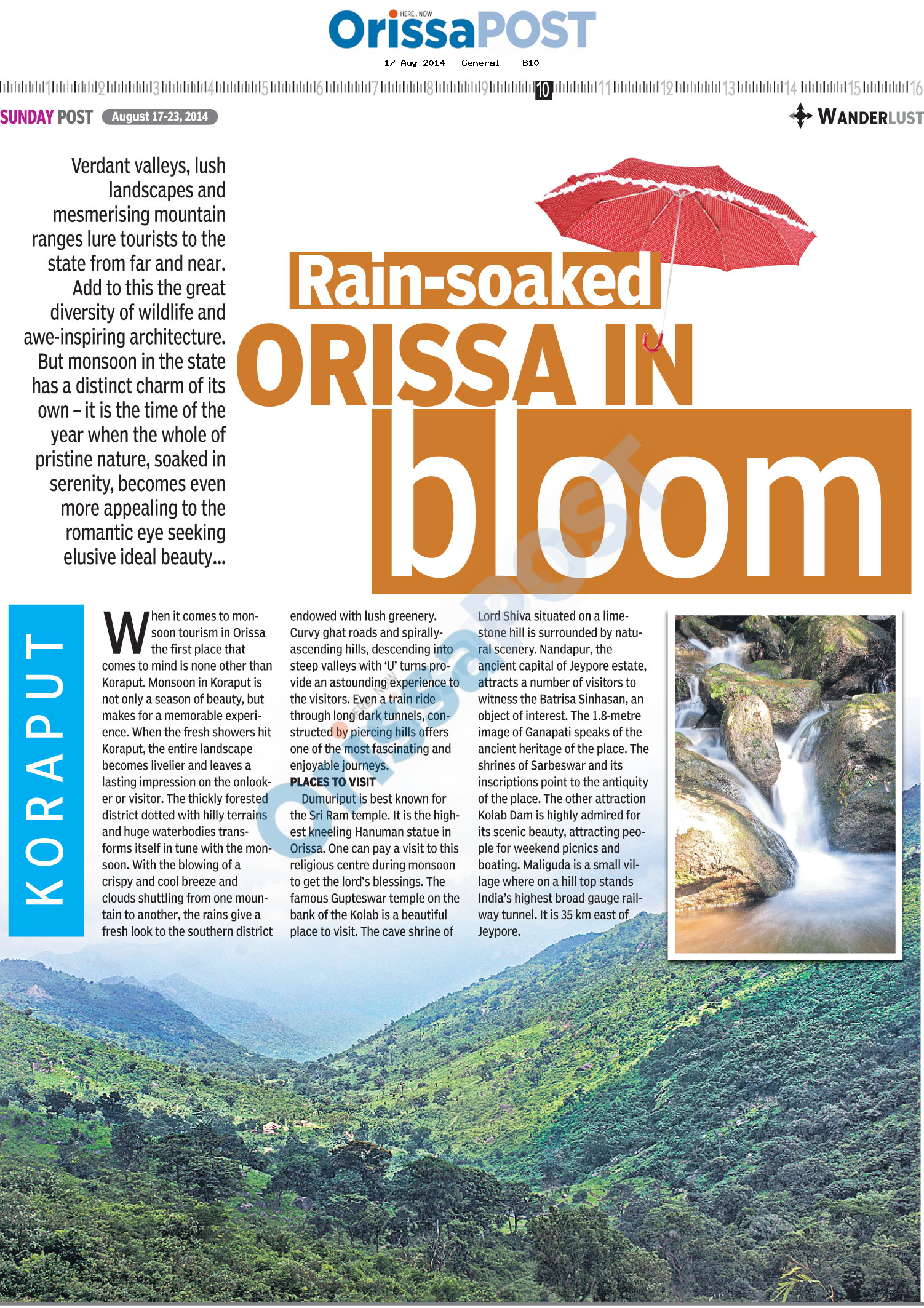 HERE . NOW
OrissaPOST
17 Aug 2014 - General - B10

1 2 3 4 5 6 7 8 9 10 11 12 13 14 15 16

SUNDAY POST August 17-23, 2014

WANDERLUST

Verdant valleys, lush landscapes and mesmerising mountain ranges lure tourists to the state from far and near. Add to this the great diversity of wildlife and awe-inspiring architecture. But monsoon in the state has a distinct charm of its own – it is the time of the year when the whole of pristine nature, soaked in serenity, becomes even more appealing to the romantic eye seeking elusive ideal beauty...

Rain-soaked
ORISSA IN
bloom

KORAPUT

When it comes to monsoon tourism in Orissa the first place that comes to mind is none other than Koraput. Monsoon in Koraput is not only a season of beauty, but makes for a memorable experience. When the fresh showers hit Koraput, the entire landscape becomes livelier and leaves a lasting impression on the onlooker or visitor. The thickly forested district dotted with hilly terrains and huge waterbodies transforms itself in tune with the monsoon. With the blowing of a crispy and cool breeze and clouds shuttling from one mountain to another, the rains give a fresh look to the southern district endowed with lush greenery. Curvy ghat roads and spirally-ascending hills, descending into steep valleys with 'U' turns provide an astounding experience to the visitors. Even a train ride through long dark tunnels, constructed by piercing hills offers one of the most fascinating and enjoyable journeys.

PLACES TO VISIT
Dumuriput is best known for the Sri Ram temple. It is the highest kneeling Hanuman statue in Orissa. One can pay a visit to this religious centre during monsoon to get the lord's blessings. The famous Gupteswar temple on the bank of the Kolab is a beautiful place to visit. The cave shrine of Lord Shiva situated on a limestone hill is surrounded by natural scenery. Nandapur, the ancient capital of Jeypore estate, attracts a number of visitors to witness the Batrisa Sinhasan, an object of interest. The 1.8-metre image of Ganapati speaks of the ancient heritage of the place. The shrines of Sarbeswar and its inscriptions point to the antiquity of the place. The other attraction Kolab Dam is highly admired for its scenic beauty, attracting people for weekend picnics and boating. Maliguda is a small village where on a hill top stands India's highest broad gauge railway tunnel. It is 35 km east of Jeypore.

OrissaPOST